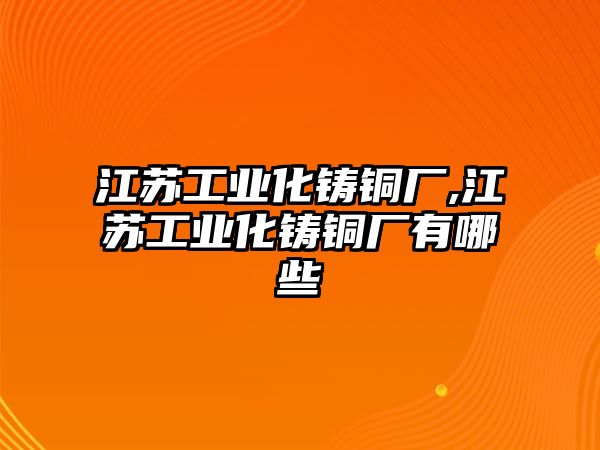 江苏工业化铸铜厂,江苏工业化铸铜厂有哪些